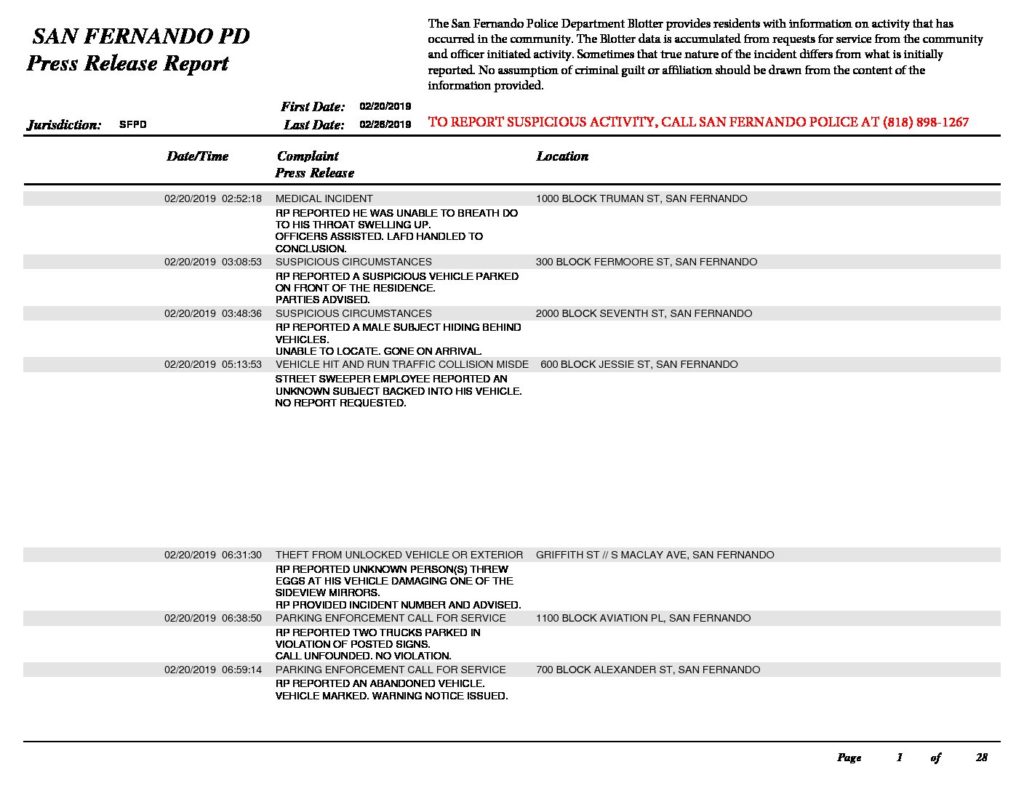 SAN FERNANDO PD
Press Release Report

The San Fernando Police Department Blotter provides residents with information on activity that has occurred in the community. The Blotter data is accumulated from requests for service from the community and officer initiated activity. Sometimes that true nature of the incident differs from what is initially reported. No assumption of criminal guilt or affiliation should be drawn from the content of the information provided.

Jurisdiction: SFPD
First Date: 02/20/2019
Last Date: 02/26/2019
TO REPORT SUSPICIOUS ACTIVITY, CALL SAN FERNANDO POLICE AT (818) 898-1267

| Date/Time | Complaint Press Release | Location |
|---|---|---|
| 02/20/2019 02:52:18 | MEDICAL INCIDENT | 1000 BLOCK TRUMAN ST, SAN FERNANDO |
| | RP REPORTED HE WAS UNABLE TO BREATH DO TO HIS THROAT SWELLING UP. OFFICERS ASSISTED. LAFD HANDLED TO CONCLUSION. | |
| 02/20/2019 03:08:53 | SUSPICIOUS CIRCUMSTANCES | 300 BLOCK FERMOORE ST, SAN FERNANDO |
| | RP REPORTED A SUSPICIOUS VEHICLE PARKED ON FRONT OF THE RESIDENCE. PARTIES ADVISED. | |
| 02/20/2019 03:48:36 | SUSPICIOUS CIRCUMSTANCES | 2000 BLOCK SEVENTH ST, SAN FERNANDO |
| | RP REPORTED A MALE SUBJECT HIDING BEHIND VEHICLES. UNABLE TO LOCATE. GONE ON ARRIVAL. | |
| 02/20/2019 05:13:53 | VEHICLE HIT AND RUN TRAFFIC COLLISION MISDE | 600 BLOCK JESSIE ST, SAN FERNANDO |
| | STREET SWEEPER EMPLOYEE REPORTED AN UNKNOWN SUBJECT BACKED INTO HIS VEHICLE. NO REPORT REQUESTED. | |
| 02/20/2019 06:31:30 | THEFT FROM UNLOCKED VEHICLE OR EXTERIOR | GRIFFITH ST // S MACLAY AVE, SAN FERNANDO |
| | RP REPORTED UNKNOWN PERSON(S) THREW EGGS AT HIS VEHICLE DAMAGING ONE OF THE SIDEVIEW MIRRORS. RP PROVIDED INCIDENT NUMBER AND ADVISED. | |
| 02/20/2019 06:38:50 | PARKING ENFORCEMENT CALL FOR SERVICE | 1100 BLOCK AVIATION PL, SAN FERNANDO |
| | RP REPORTED TWO TRUCKS PARKED IN VIOLATION OF POSTED SIGNS. CALL UNFOUNDED. NO VIOLATION. | |
| 02/20/2019 06:59:14 | PARKING ENFORCEMENT CALL FOR SERVICE | 700 BLOCK ALEXANDER ST, SAN FERNANDO |
| | RP REPORTED AN ABANDONED VEHICLE. VEHICLE MARKED. WARNING NOTICE ISSUED. | |

Page 1 of 28